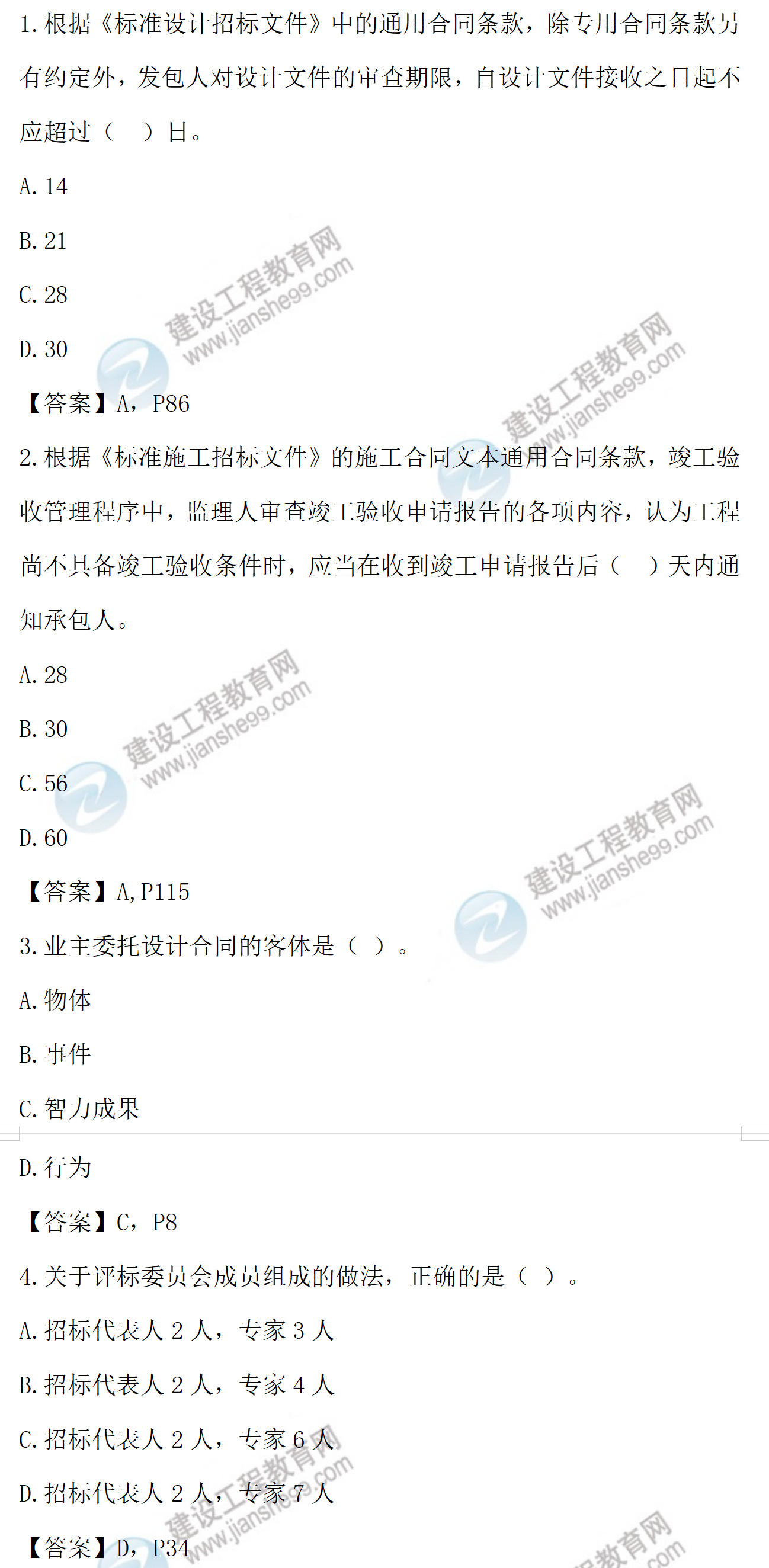 1.根据《标准设计招标文件》中的通用合同条款，除专用合同条款另有约定外，发包人对设计文件的审查期限，自设计文件接收之日起不应超过（ ）日。

A.14

B.21

C.28

D.30

【答案】A，P86

2.根据《标准施工招标文件》的施工合同文本通用合同条款，竣工验收管理程序中，监理人审查竣工验收申请报告的各项内容，认为工程尚不具备竣工验收条件时，应当在收到竣工申请报告后（ ）天内通知承包人。

A.28

B.30

C.56

D.60

【答案】A,P115

3.业主委托设计合同的客体是（ ）。

A.物体

B.事件

C.智力成果

D.行为

【答案】C，P8

4.关于评标委员会成员组成的做法，正确的是（ ）。

A.招标代表人2人，专家3人

B.招标代表人2人，专家4人

C.招标代表人2人，专家6人

D.招标代表人2人，专家7人

【答案】D，P34

建设工程教育网
www.jianshe99.com